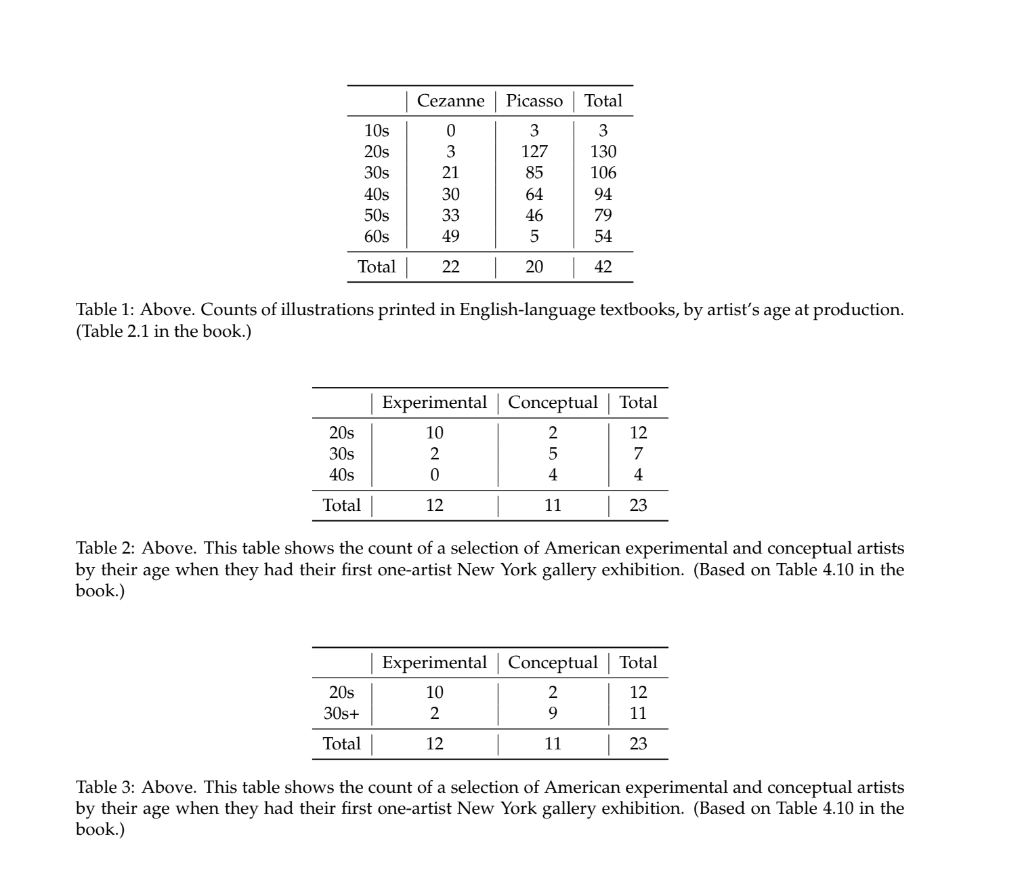 | | Cezanne | Picasso | Total |
|---|---|---|---|
| 10s | 0 | 3 | 3 |
| 20s | 3 | 127 | 130 |
| 30s | 21 | 85 | 106 |
| 40s | 30 | 64 | 94 |
| 50s | 33 | 46 | 79 |
| 60s | 49 | 5 | 54 |
| Total | 22 | 20 | 42 |

Table 1: Above. Counts of illustrations printed in English-language textbooks, by artist's age at production. (Table 2.1 in the book.)

| | Experimental | Conceptual | Total |
|---|---|---|---|
| 20s | 10 | 2 | 12 |
| 30s | 2 | 5 | 7 |
| 40s | 0 | 4 | 4 |
| Total | 12 | 11 | 23 |

Table 2: Above. This table shows the count of a selection of American experimental and conceptual artists by their age when they had their first one-artist New York gallery exhibition. (Based on Table 4.10 in the book.)

| | Experimental | Conceptual | Total |
|---|---|---|---|
| 20s | 10 | 2 | 12 |
| 30s+ | 2 | 9 | 11 |
| Total | 12 | 11 | 23 |

Table 3: Above. This table shows the count of a selection of American experimental and conceptual artists by their age when they had their first one-artist New York gallery exhibition. (Based on Table 4.10 in the book.)